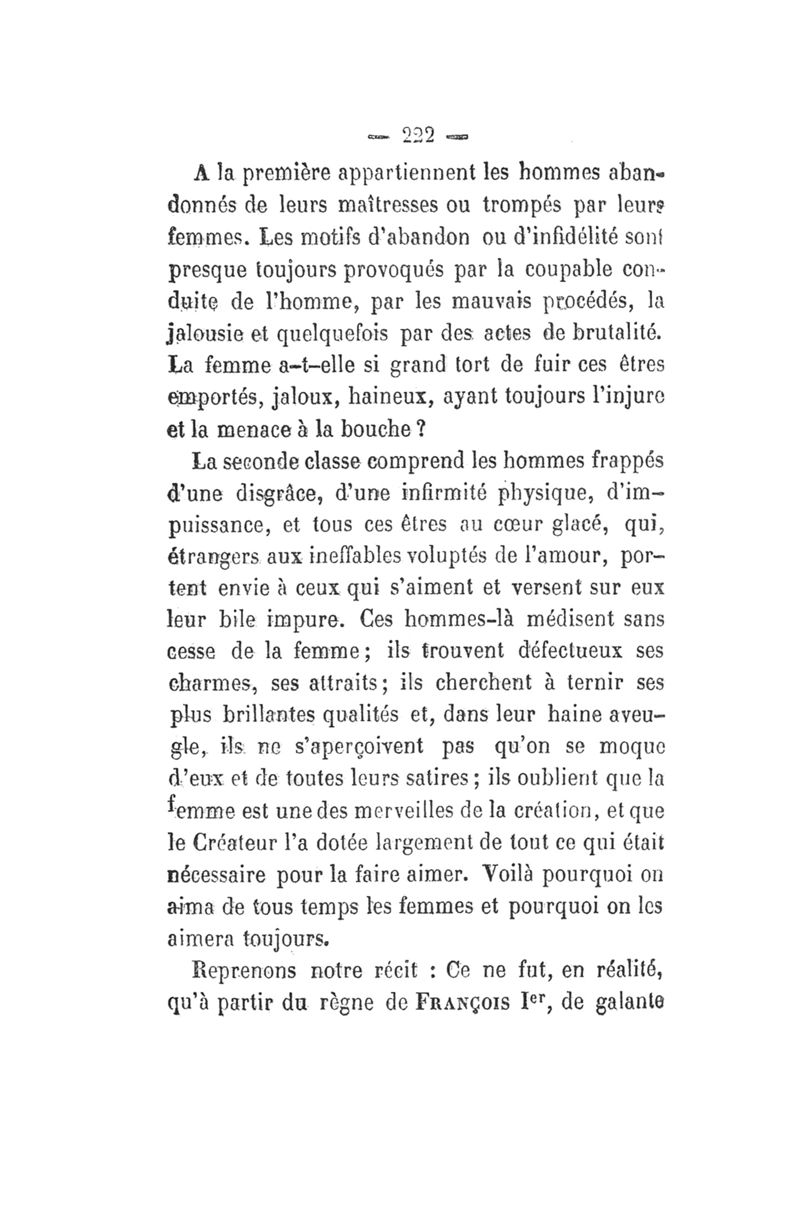 — 222 —

A la première appartiennent les hommes abandonnés de leurs maîtresses ou trompés par leurs femmes. Les motifs d'abandon ou d'infidélité sont presque toujours provoqués par la coupable conduite de l'homme, par les mauvais procédés, la jalousie et quelquefois par des actes de brutalité. La femme a-t-elle si grand tort de fuir ces êtres emportés, jaloux, haineux, ayant toujours l'injure et la menace à la bouche ?

La seconde classe comprend les hommes frappés d'une disgrâce, d'une infirmité physique, d'impuissance, et tous ces êtres au cœur glacé, qui, étrangers aux ineffables voluptés de l'amour, portent envie à ceux qui s'aiment et versent sur eux leur bile impure. Ces hommes-là médisent sans cesse de la femme ; ils trouvent défectueux ses charmes, ses attraits ; ils cherchent à ternir ses plus brillantes qualités et, dans leur haine aveugle, ils ne s'aperçoivent pas qu'on se moque d'eux et de toutes leurs satires ; ils oublient que la femme est une des merveilles de la création, et que le Créateur l'a dotée largement de tout ce qui était nécessaire pour la faire aimer. Voilà pourquoi on aima de tous temps les femmes et pourquoi on les aimera toujours.

Reprenons notre récit : Ce ne fut, en réalité, qu'à partir du règne de FRANÇOIS I$^{er}$, de galante